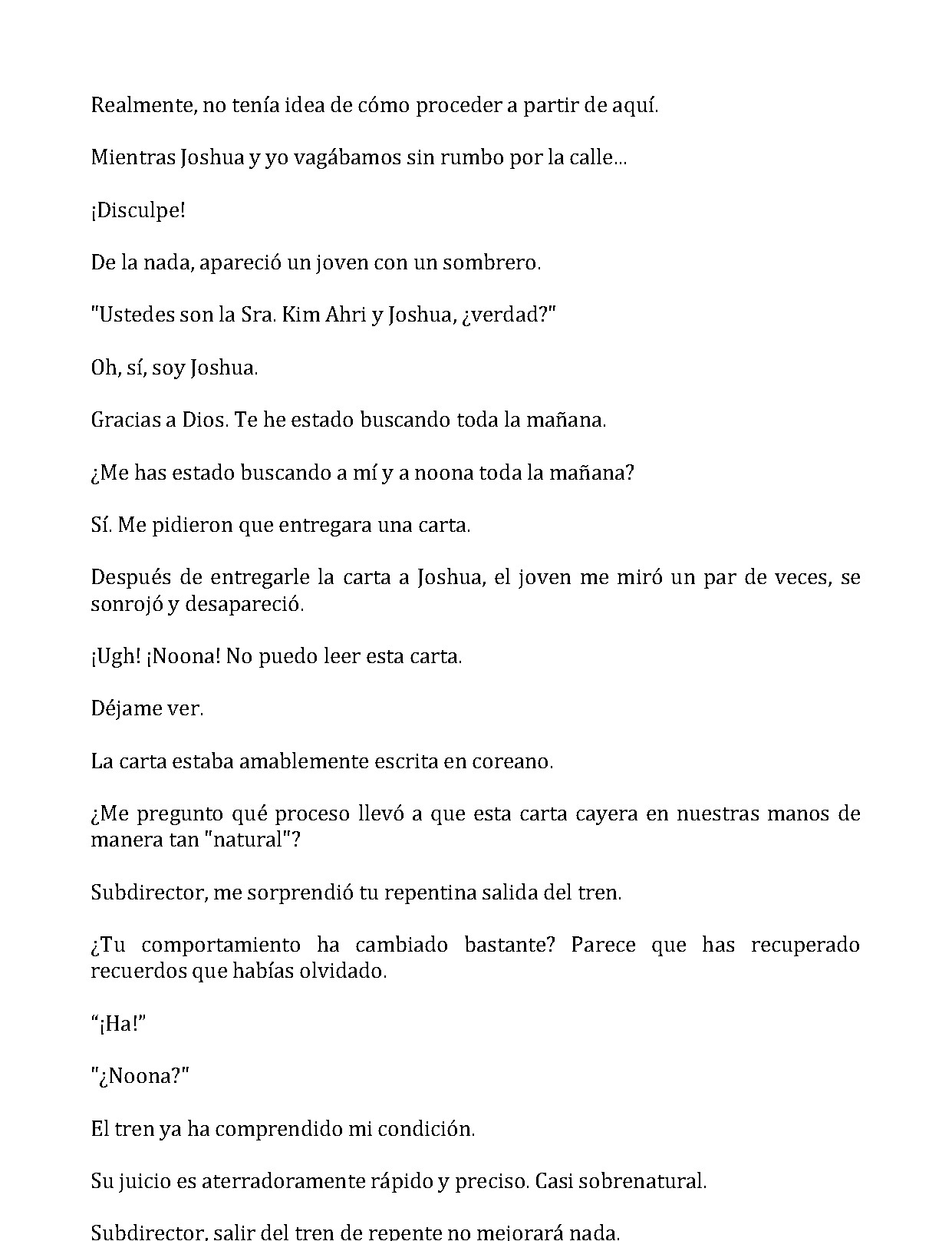 Realmente, no tenía idea de cómo proceder a partir de aquí.

Mientras Joshua y yo vagábamos sin rumbo por la calle...

¡Disculpe!

De la nada, apareció un joven con un sombrero.

"Ustedes son la Sra. Kim Ahri y Joshua, ¿verdad?"

Oh, sí, soy Joshua.

Gracias a Dios. Te he estado buscando toda la mañana.

¿Me has estado buscando a mí y a noona toda la mañana?

Sí. Me pidieron que entregara una carta.

Después de entregarle la carta a Joshua, el joven me miró un par de veces, se sonrojó y desapareció.

¡Ugh! ¡Noona! No puedo leer esta carta.

Déjame ver.

La carta estaba amablemente escrita en coreano.

¿Me pregunto qué proceso llevó a que esta carta cayera en nuestras manos de manera tan "natural"?

Subdirector, me sorprendió tu repentina salida del tren.

¿Tu comportamiento ha cambiado bastante? Parece que has recuperado recuerdos que habías olvidado.

"¡Ha!"

"¿Noona?"

El tren ya ha comprendido mi condición.

Su juicio es aterradoramente rápido y preciso. Casi sobrenatural.

Subdirector, salir del tren de repente no mejorará nada.